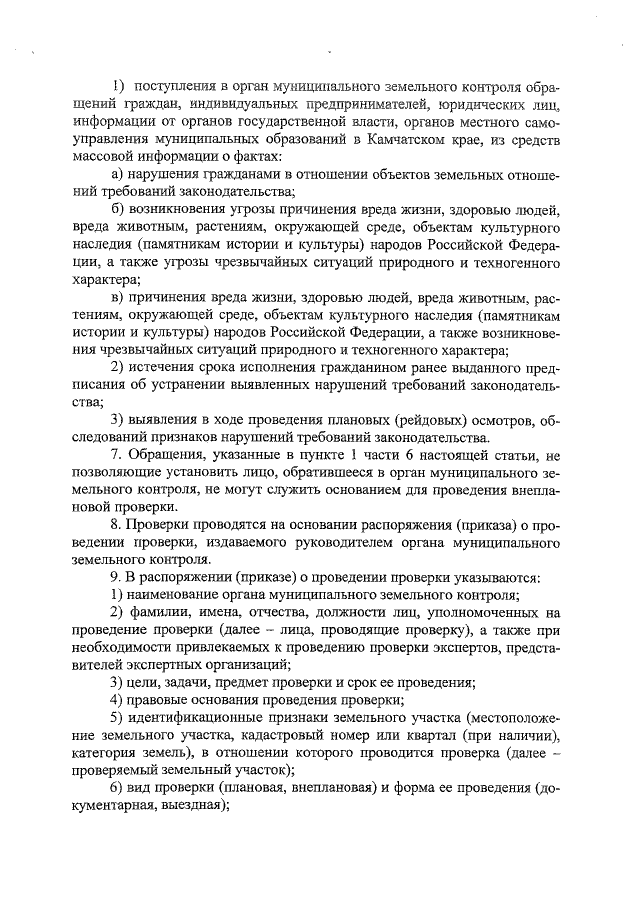 1) поступления в орган муниципального земельного контроля обращений граждан, индивидуальных предпринимателей, юридических лиц, информации от органов государственной власти, органов местного самоуправления муниципальных образований в Камчатском крае, из средств массовой информации о фактах:

а) нарушения гражданами в отношении объектов земельных отношений требований законодательства;

б) возникновения угрозы причинения вреда жизни, здоровью людей, вреда животным, растениям, окружающей среде, объектам культурного наследия (памятникам истории и культуры) народов Российской Федерации, а также угрозы чрезвычайных ситуаций природного и техногенного характера;

в) причинения вреда жизни, здоровью людей, вреда животным, растениям, окружающей среде, объектам культурного наследия (памятникам истории и культуры) народов Российской Федерации, а также возникновения чрезвычайных ситуаций природного и техногенного характера;

2) истечения срока исполнения гражданином ранее выданного предписания об устранении выявленных нарушений требований законодательства;

3) выявления в ходе проведения плановых (рейдовых) осмотров, обследований признаков нарушений требований законодательства.

7. Обращения, указанные в пункте 1 части 6 настоящей статьи, не позволяющие установить лицо, обратившееся в орган муниципального земельного контроля, не могут служить основанием для проведения внеплановой проверки.

8. Проверки проводятся на основании распоряжения (приказа) о проведении проверки, издаваемого руководителем органа муниципального земельного контроля.

9. В распоряжении (приказе) о проведении проверки указываются:

1) наименование органа муниципального земельного контроля;

2) фамилии, имена, отчества, должности лиц, уполномоченных на проведение проверки (далее – лица, проводящие проверку), а также при необходимости привлекаемых к проведению проверки экспертов, представителей экспертных организаций;

3) цели, задачи, предмет проверки и срок ее проведения;

4) правовые основания проведения проверки;

5) идентификационные признаки земельного участка (местоположение земельного участка, кадастровый номер или квартал (при наличии), категория земель), в отношении которого проводится проверка (далее – проверяемый земельный участок);

6) вид проверки (плановая, внеплановая) и форма ее проведения (документарная, выездная);